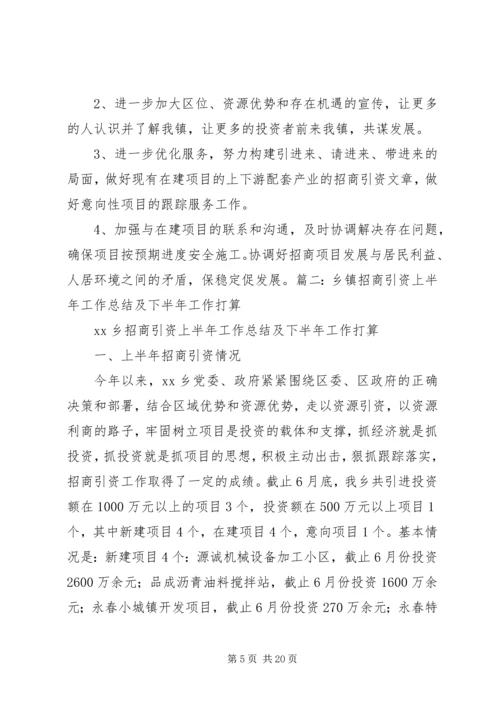 2、进一步加大区位、资源优势和存在机遇的宣传，让更多的人认识并了解我镇，让更多的投资者前来我镇，共谋发展。

3、进一步优化服务，努力构建引进来、请进来、带进来的局面，做好现有在建项目的上下游配套产业的招商引资文章，做好意向性项目的跟踪服务工作。

4、加强与在建项目的联系和沟通，及时协调解决存在问题，确保项目按预期进度安全施工。协调好招商项目发展与居民利益、人居环境之间的矛盾，保稳定促发展。篇二：乡镇招商引资上半年工作总结及下半年工作打算

xx 乡招商引资上半年工作总结及下半年工作打算

一、上半年招商引资情况

今年以来，xx 乡党委、政府紧紧围绕区委、区政府的正确决策和部署，结合区域优势和资源优势，走以资源引资，以资源利商的路子，牢固树立项目是投资的载体和支撑，抓经济就是抓投资，抓投资就是抓项目的思想，积极主动出击，狠抓跟踪落实，招商引资工作取得了一定的成绩。截止 6 月底，我乡共引进投资额在 1000 万元以上的项目 3 个，投资额在 500 万元以上项目 1 个，其中新建项目 4 个，在建项目 4 个，意向项目 1 个。基本情况是：新建项目 4 个：源诚机械设备加工小区，截止 6 月份投资 2600 万余元；品成沥青油料搅拌站，截止 6 月份投资 1600 万余元；永春小城镇开发项目，截止 6 月份投资 270 万余元；永春特

第 5 页 共 20 页